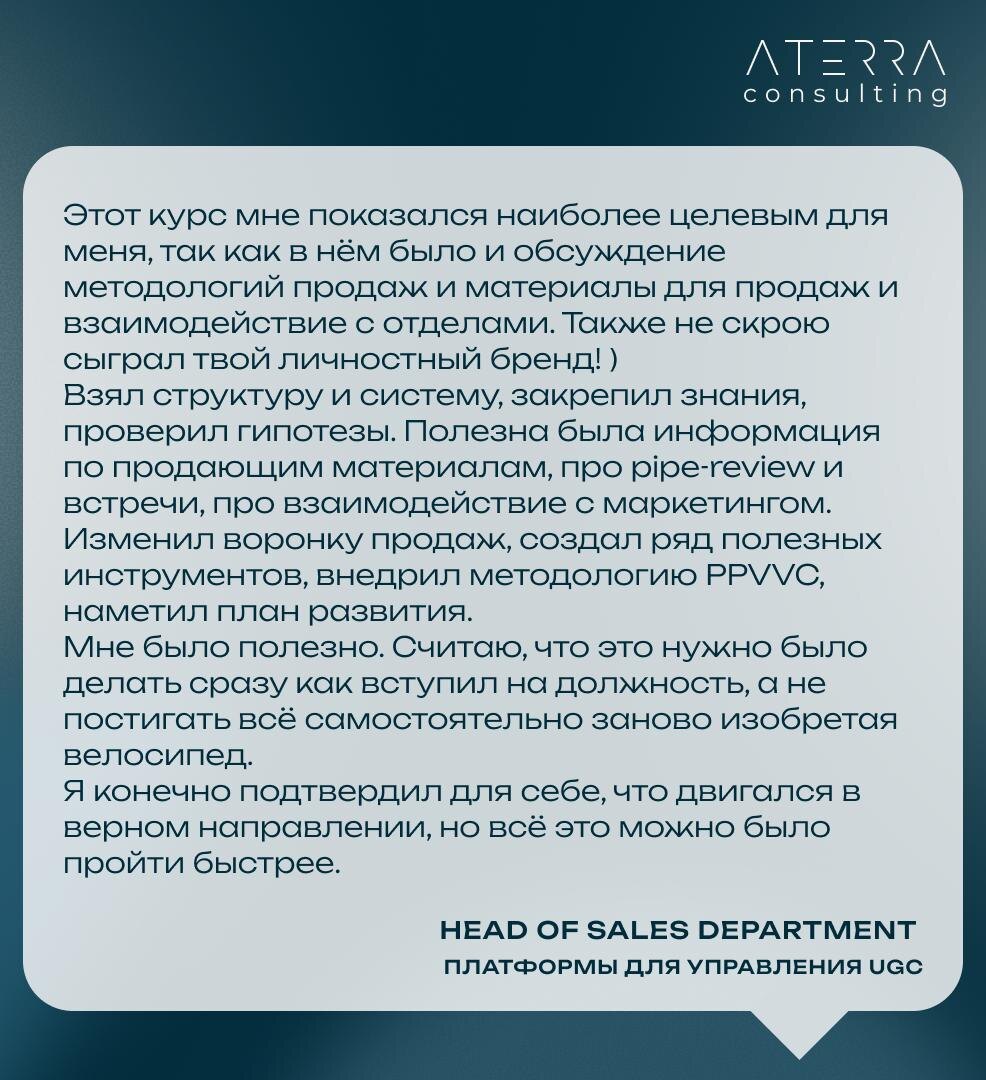 ATERRA
consulting

Этот курс мне показался наиболее целевым для меня, так как в нём было и обсуждение методологий продаж и материалы для продаж и взаимодействие с отделами. Также не скрою сыграл твой личностный бренд! )
Взял структуру и систему, закрепил знания, проверил гипотезы. Полезна была информация по продающим материалам, про pipe-review и встречи, про взаимодействие с маркетингом.
Изменил воронку продаж, создал ряд полезных инструментов, внедрил методологию PPVVC, наметил план развития.
Мне было полезно. Считаю, что это нужно было делать сразу как вступил на должность, а не постигать всё самостоятельно заново изобретая велосипед.
Я конечно подтвердил для себе, что двигался в верном направлении, но всё это можно было пройти быстрее.

HEAD OF SALES DEPARTMENT
ПЛАТФОРМЫ ДЛЯ УПРАВЛЕНИЯ UGC